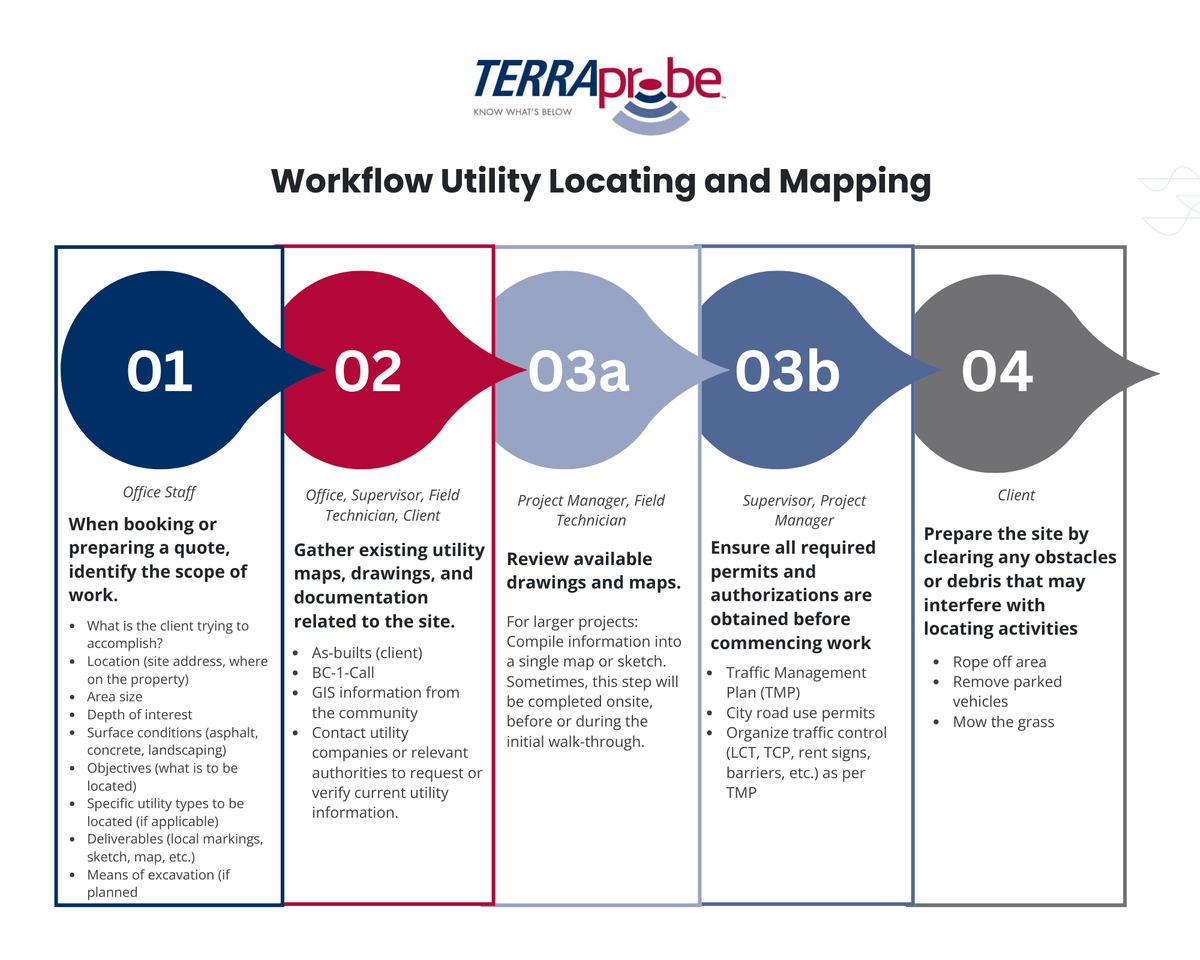 TERRAprobe
KNOW WHAT'S BELOW

Workflow Utility Locating and Mapping

01

Office Staff

When booking or preparing a quote, identify the scope of work.

- What is the client trying to accomplish?
- Location (site address, where on the property)
- Area size
- Depth of interest
- Surface conditions (asphalt, concrete, landscaping)
- Objectives (what is to be located)
- Specific utility types to be located (if applicable)
- Deliverables (local markings, sketch, map, etc.)
- Means of excavation (if planned

02

Office, Supervisor, Field Technician, Client

Gather existing utility maps, drawings, and documentation related to the site.

- As-builts (client)
- BC-1-Call
- GIS information from the community
- Contact utility companies or relevant authorities to request or verify current utility information.

03a

Project Manager, Field Technician

Review available drawings and maps.

For larger projects: Compile information into a single map or sketch. Sometimes, this step will be completed onsite, before or during the initial walk-through.

03b

Supervisor, Project Manager

Ensure all required permits and authorizations are obtained before commencing work

- Traffic Management Plan (TMP)
- City road use permits
- Organize traffic control (LCT, TCP, rent signs, barriers, etc.) as per TMP

04

Client

Prepare the site by clearing any obstacles or debris that may interfere with locating activities

- Rope off area
- Remove parked vehicles
- Mow the grass